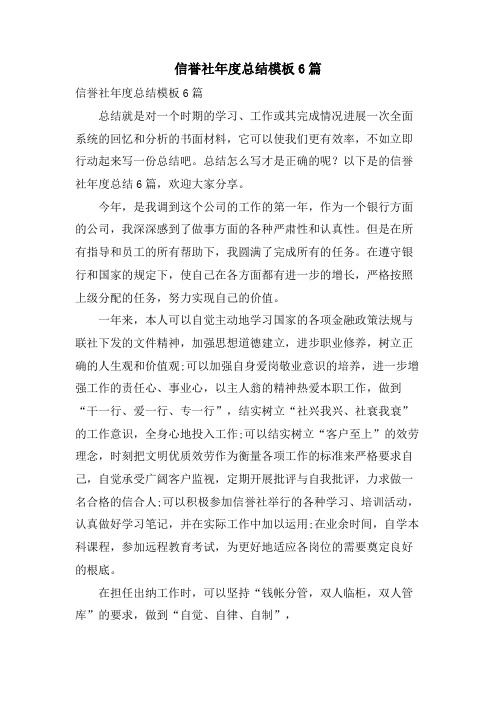 信誉社年度总结模板6篇

信誉社年度总结模板6篇

总结就是对一个时期的学习、工作或其完成情况进展一次全面系统的回忆和分析的书面材料，它可以使我们更有效率，不如立即行动起来写一份总结吧。总结怎么写才是正确的呢？以下是的信誉社年度总结6篇，欢迎大家分享。

今年，是我调到这个公司的工作的第一年，作为一个银行方面的公司，我深深感到了做事方面的各种严肃性和认真性。但是在所有指导和员工的所有帮助下，我圆满了完成所有的任务。在遵守银行和国家的规定下，使自己在各方面都有进一步的增长，严格按照上级分配的任务，努力实现自己的价值。

一年来，本人可以自觉主动地学习国家的各项金融政策法规与联社下发的文件精神，加强思想道德建立，进步职业修养，树立正确的人生观和价值观;可以加强自身爱岗敬业意识的培养，进一步增强工作的责任心、事业心，以主人翁的精神热爱本职工作，做到“干一行、爱一行、专一行”，结实树立“社兴我兴、社衰我衰”的工作意识，全身心地投入工作;可以结实树立“客户至上”的效劳理念，时刻把文明优质效劳作为衡量各项工作的标准来严格要求自己，自觉承受广阔客户监视，定期开展批评与自我批评，力求做一名合格的信合人;可以积极参加信誉社举行的各种学习、培训活动，认真做好学习笔记，并在实际工作中加以运用;在业余时间，自学本科课程，参加远程教育考试，为更好地适应各岗位的需要奠定良好的根底。

在担任出纳工作时，可以坚持“钱帐分管，双人临柜，双人管库”的要求，做到“自觉、自律、自制”，